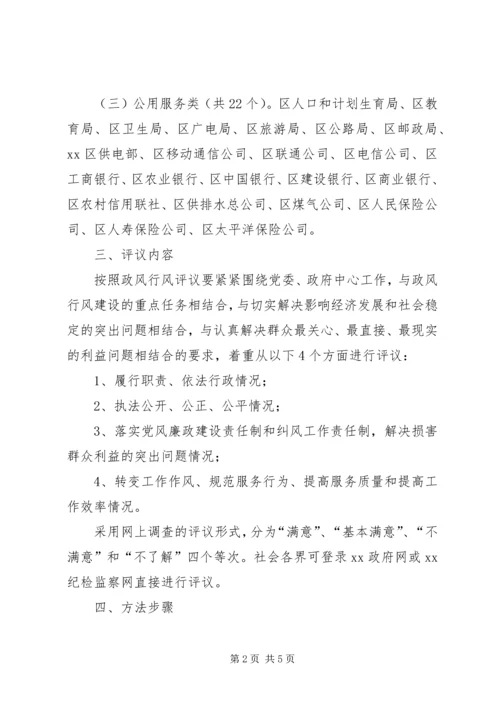 （三）公用服务类（共22个）。区人口和计划生育局、区教育局、区卫生局、区广电局、区旅游局、区公路局、区邮政局、xx区供电部、区移动通信公司、区联通公司、区电信公司、区工商银行、区农业银行、区中国银行、区建设银行、区商业银行、区农村信用联社、区供排水总公司、区煤气公司、区人民保险公司、区人寿保险公司、区太平洋保险公司。

三、评议内容

按照政风行风评议要紧紧围绕党委、政府中心工作，与政风行风建设的重点任务相结合，与切实解决影响经济发展和社会稳定的突出问题相结合，与认真解决群众最关心、最直接、最现实的利益问题相结合的要求，着重从以下4个方面进行评议：

1、履行职责、依法行政情况；

2、执法公开、公正、公平情况；

3、落实党风廉政建设责任制和纠风工作责任制，解决损害群众利益的突出问题情况；

4、转变工作作风、规范服务行为、提高服务质量和提高工作效率情况。

采用网上调查的评议形式，分为“满意”、“基本满意”、“不满意”和“不了解”四个等次。社会各界可登录xx政府网或xx纪检监察网直接进行评议。

四、方法步骤

第2页 共5页